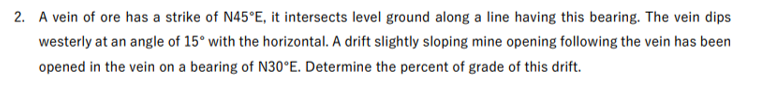 2. A vein of ore has a strike of N45°E, it intersects level ground along a line having this bearing. The vein dips westerly at an angle of 15° with the horizontal. A drift slightly sloping mine opening following the vein has been opened in the vein on a bearing of N30°E. Determine the percent of grade of this drift.